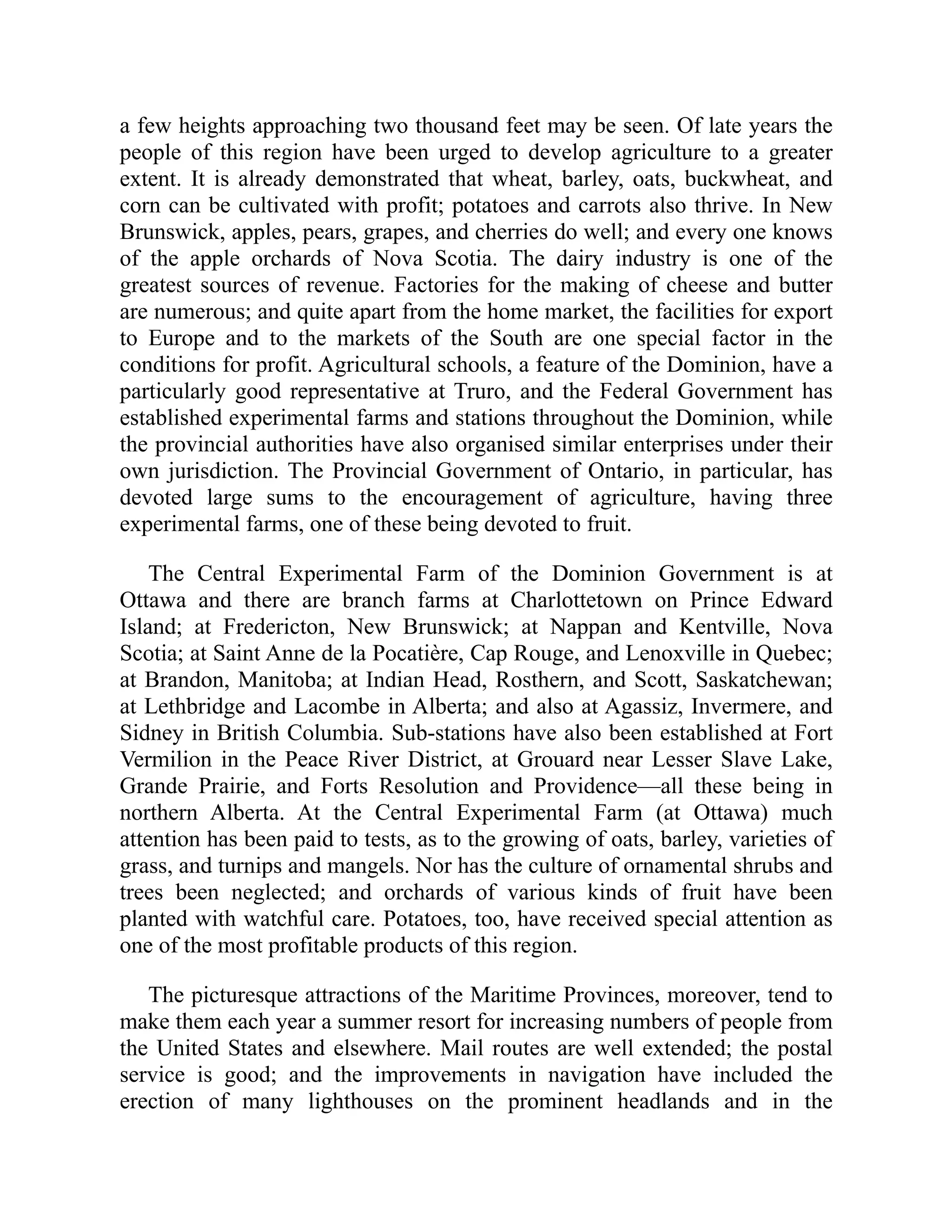 a few heights approaching two thousand feet may be seen. Of late years the people of this region have been urged to develop agriculture to a greater extent. It is already demonstrated that wheat, barley, oats, buckwheat, and corn can be cultivated with profit; potatoes and carrots also thrive. In New Brunswick, apples, pears, grapes, and cherries do well; and every one knows of the apple orchards of Nova Scotia. The dairy industry is one of the greatest sources of revenue. Factories for the making of cheese and butter are numerous; and quite apart from the home market, the facilities for export to Europe and to the markets of the South are one special factor in the conditions for profit. Agricultural schools, a feature of the Dominion, have a particularly good representative at Truro, and the Federal Government has established experimental farms and stations throughout the Dominion, while the provincial authorities have also organised similar enterprises under their own jurisdiction. The Provincial Government of Ontario, in particular, has devoted large sums to the encouragement of agriculture, having three experimental farms, one of these being devoted to fruit.

The Central Experimental Farm of the Dominion Government is at Ottawa and there are branch farms at Charlottetown on Prince Edward Island; at Fredericton, New Brunswick; at Nappan and Kentville, Nova Scotia; at Saint Anne de la Pocatière, Cap Rouge, and Lenoxville in Quebec; at Brandon, Manitoba; at Indian Head, Rosthern, and Scott, Saskatchewan; at Lethbridge and Lacombe in Alberta; and also at Agassiz, Invermere, and Sidney in British Columbia. Sub-stations have also been established at Fort Vermilion in the Peace River District, at Grouard near Lesser Slave Lake, Grande Prairie, and Forts Resolution and Providence—all these being in northern Alberta. At the Central Experimental Farm (at Ottawa) much attention has been paid to tests, as to the growing of oats, barley, varieties of grass, and turnips and mangels. Nor has the culture of ornamental shrubs and trees been neglected; and orchards of various kinds of fruit have been planted with watchful care. Potatoes, too, have received special attention as one of the most profitable products of this region.

The picturesque attractions of the Maritime Provinces, moreover, tend to make them each year a summer resort for increasing numbers of people from the United States and elsewhere. Mail routes are well extended; the postal service is good; and the improvements in navigation have included the erection of many lighthouses on the prominent headlands and in the